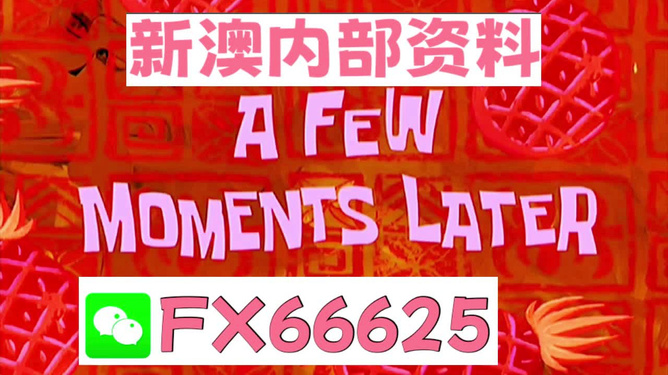 新澳内部资料

A FEW MOMENTS LATER

FX66625